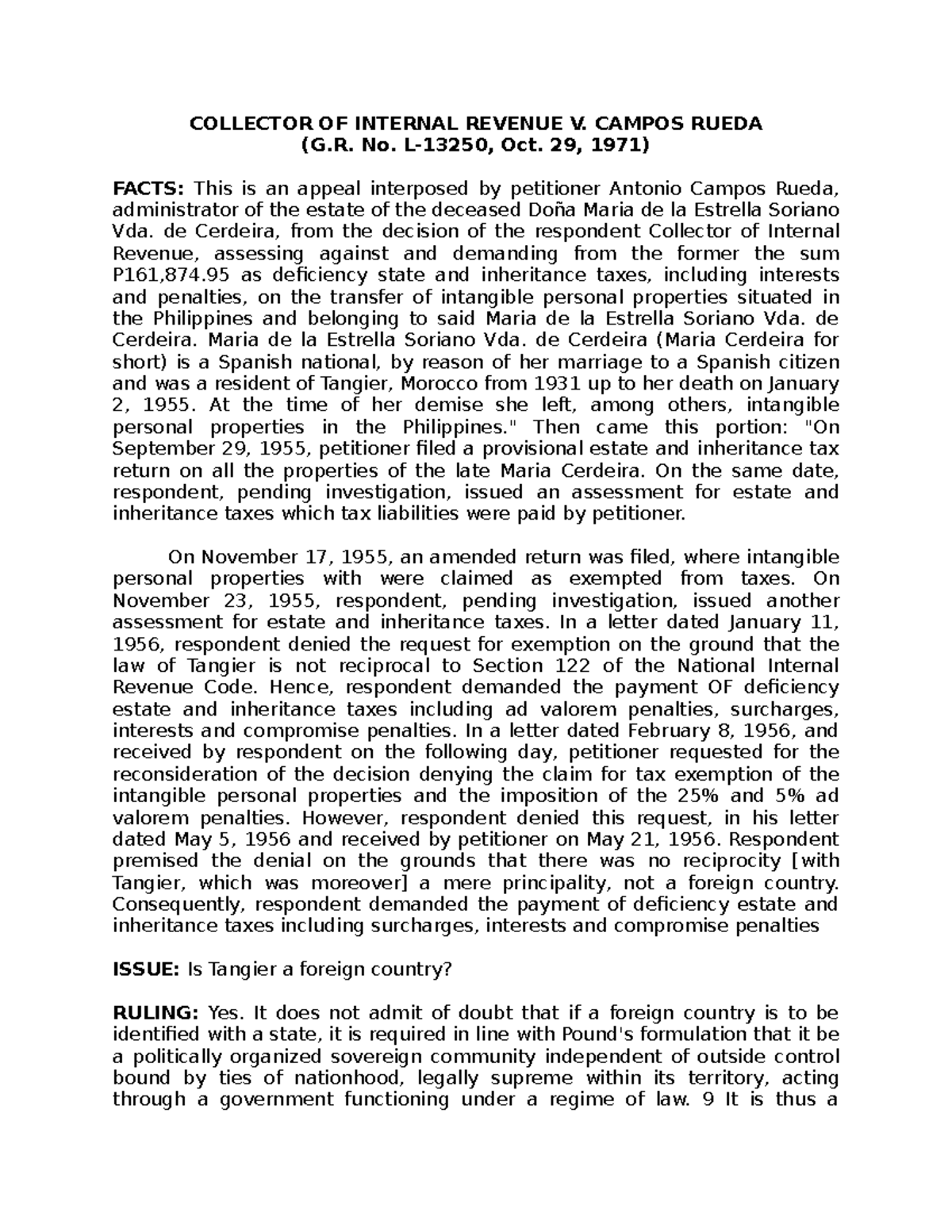 COLLECTOR OF INTERNAL REVENUE V. CAMPOS RUEDA
(G.R. No. L-13250, Oct. 29, 1971)

FACTS: This is an appeal interposed by petitioner Antonio Campos Rueda, administrator of the estate of the deceased Doña Maria de la Estrella Soriano Vda. de Cerdeira, from the decision of the respondent Collector of Internal Revenue, assessing against and demanding from the former the sum P161,874.95 as deficiency state and inheritance taxes, including interests and penalties, on the transfer of intangible personal properties situated in the Philippines and belonging to said Maria de la Estrella Soriano Vda. de Cerdeira. Maria de la Estrella Soriano Vda. de Cerdeira (Maria Cerdeira for short) is a Spanish national, by reason of her marriage to a Spanish citizen and was a resident of Tangier, Morocco from 1931 up to her death on January 2, 1955. At the time of her demise she left, among others, intangible personal properties in the Philippines." Then came this portion: "On September 29, 1955, petitioner filed a provisional estate and inheritance tax return on all the properties of the late Maria Cerdeira. On the same date, respondent, pending investigation, issued an assessment for estate and inheritance taxes which tax liabilities were paid by petitioner.

On November 17, 1955, an amended return was filed, where intangible personal properties with were claimed as exempted from taxes. On November 23, 1955, respondent, pending investigation, issued another assessment for estate and inheritance taxes. In a letter dated January 11, 1956, respondent denied the request for exemption on the ground that the law of Tangier is not reciprocal to Section 122 of the National Internal Revenue Code. Hence, respondent demanded the payment OF deficiency estate and inheritance taxes including ad valorem penalties, surcharges, interests and compromise penalties. In a letter dated February 8, 1956, and received by respondent on the following day, petitioner requested for the reconsideration of the decision denying the claim for tax exemption of the intangible personal properties and the imposition of the 25% and 5% ad valorem penalties. However, respondent denied this request, in his letter dated May 5, 1956 and received by petitioner on May 21, 1956. Respondent premised the denial on the grounds that there was no reciprocity [with Tangier, which was moreover] a mere principality, not a foreign country. Consequently, respondent demanded the payment of deficiency estate and inheritance taxes including surcharges, interests and compromise penalties

ISSUE: Is Tangier a foreign country?

RULING: Yes. It does not admit of doubt that if a foreign country is to be identified with a state, it is required in line with Pound's formulation that it be a politically organized sovereign community independent of outside control bound by ties of nationhood, legally supreme within its territory, acting through a government functioning under a regime of law. 9 It is thus a